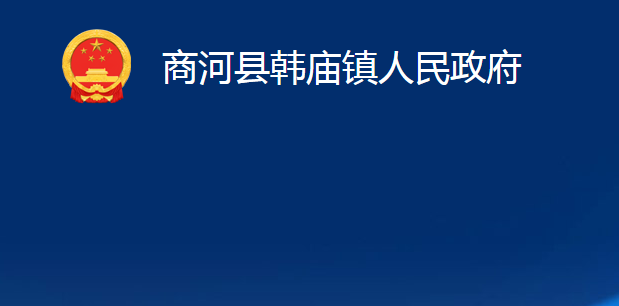 商河县韩庙镇人民政府